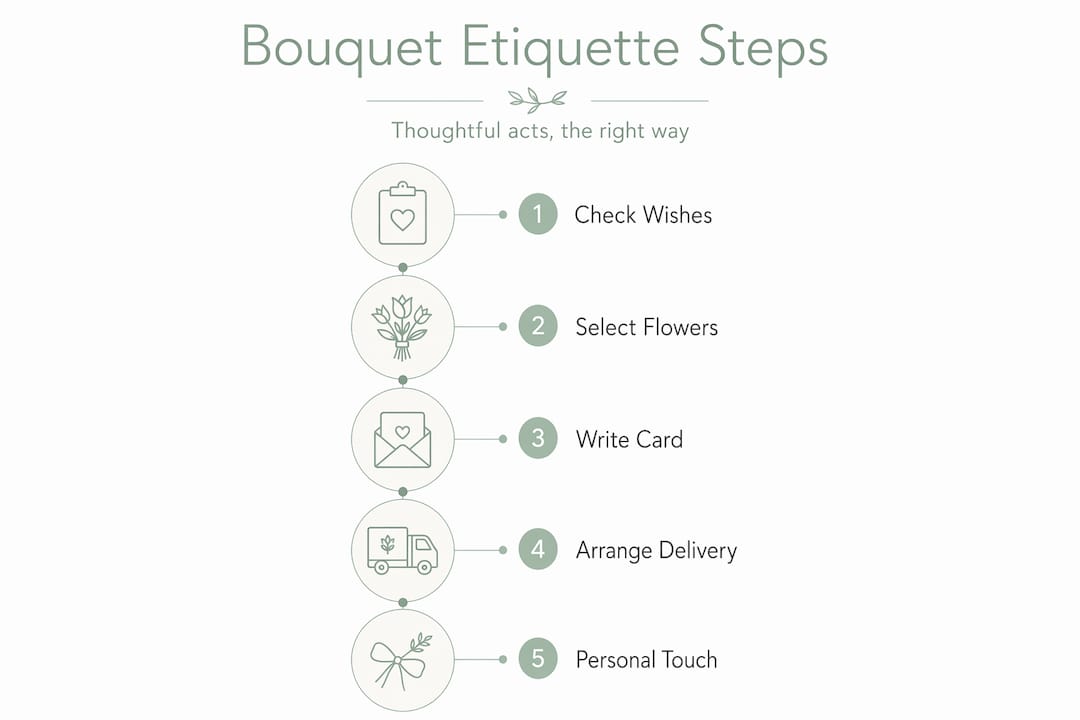 Bouquet Etiquette Steps

Thoughtful acts, the right way

1 Check Wishes

2 Select Flowers

3 Write Card

4 Arrange Delivery

5 Personal Touch